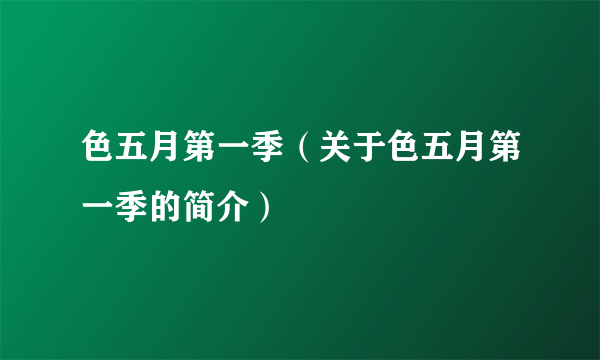 色五月第一季（关于色五月第一季的简介）